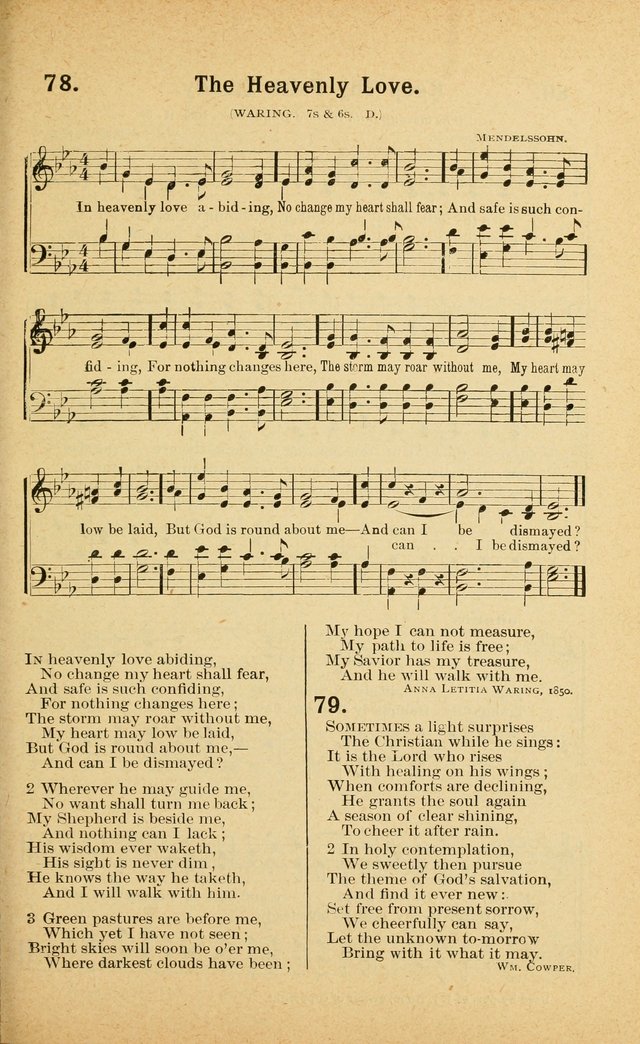 78. The Heavenly Love.

(WARING. 7s & 6s. D.)

MENDELSSOHN.

In heavenly love a - bid - ing, No change my heart shall fear; And safe is such con - fid - ing, For nothing changes here, The storm may roar without me, My heart may low be laid, But God is round about me—And can I be dismayed? can . . I be dismayed?

IN heavenly love abiding,
No change my heart shall fear,
And safe is such confiding,
For nothing changes here;
The storm may roar without me,
My heart may low be laid,
But God is round about me,—
And can I be dismayed?

2 Wherever he may guide me,
No want shall turn me back;
My Shepherd is beside me,
And nothing can I lack;
His wisdom ever waketh,
His sight is never dim,
He knows the way he taketh,
And I will walk with him.

3 Green pastures are before me,
Which yet I have not seen;
Bright skies will soon be o'er me,
Where darkest clouds have been;
My hope I can not measure,
My path to life is free;
My Savior has my treasure,
And he will walk with me.

ANNA LETITIA WARING, 1850.

79.

SOMETIMES a light surprises
The Christian while he sings:
It is the Lord who rises
With healing on his wings;
When comforts are declining,
He grants the soul again
A season of clear shining,
To cheer it after rain.

2 In holy contemplation,
We sweetly then pursue
The theme of God's salvation,
And find it ever new:
Set free from present sorrow,
We cheerfully can say,
Let the unknown to-morrow
Bring with it what it may.

WM. COWPER.